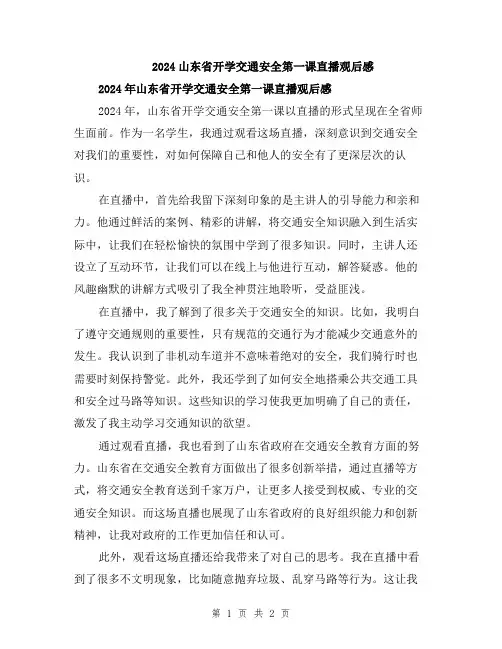 2024 山东省开学交通安全第一课直播观后感

2024 年山东省开学交通安全第一课直播观后感

2024 年，山东省开学交通安全第一课以直播的形式呈现在全省师生面前。作为一名学生，我通过观看这场直播，深刻意识到交通安全对我们的重要性，对如何保障自己和他人的安全有了更深层次的认识。

在直播中，首先给我留下深刻印象的是主讲人的引导能力和亲和力。他通过鲜活的案例、精彩的讲解，将交通安全知识融入到生活实际中，让我们在轻松愉快的氛围中学到了很多知识。同时，主讲人还设立了互动环节，让我们可以在线上与他进行互动，解答疑惑。他的风趣幽默的讲解方式吸引了我全神贯注地聆听，受益匪浅。

在直播中，我了解到了很多关于交通安全的知识。比如，我明白了遵守交通规则的重要性，只有规范的交通行为才能减少交通意外的发生。我认识到了非机动车道并不意味着绝对的安全，我们骑行时也需要时刻保持警觉。此外，我还学到了如何安全地搭乘公共交通工具和安全过马路等知识。这些知识的学习使我更加明确了自己的责任，激发了我主动学习交通知识的欲望。

通过观看直播，我也看到了山东省政府在交通安全教育方面的努力。山东省在交通安全教育方面做出了很多创新举措，通过直播等方式，将交通安全教育送到千家万户，让更多人接受到权威、专业的交通安全知识。而这场直播也展现了山东省政府的良好组织能力和创新精神，让我对政府的工作更加信任和认可。

此外，观看这场直播还给我带来了对自己的思考。我在直播中看到了很多不文明现象，比如随意抛弃垃圾、乱穿马路等行为。这让我

第 1 页 共 2 页